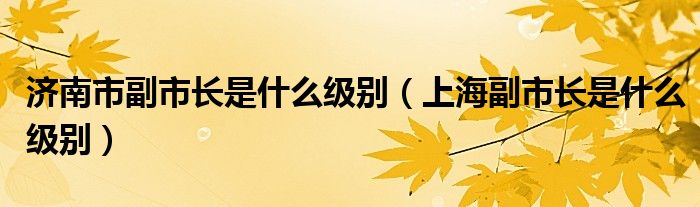 济南市副市长是什么级别（上海副市长是什么级别）